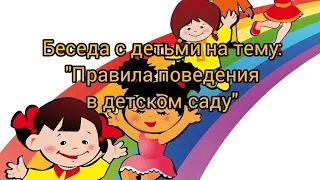 Беседа с детьми на тему:
"Правила поведения
в детском саду"